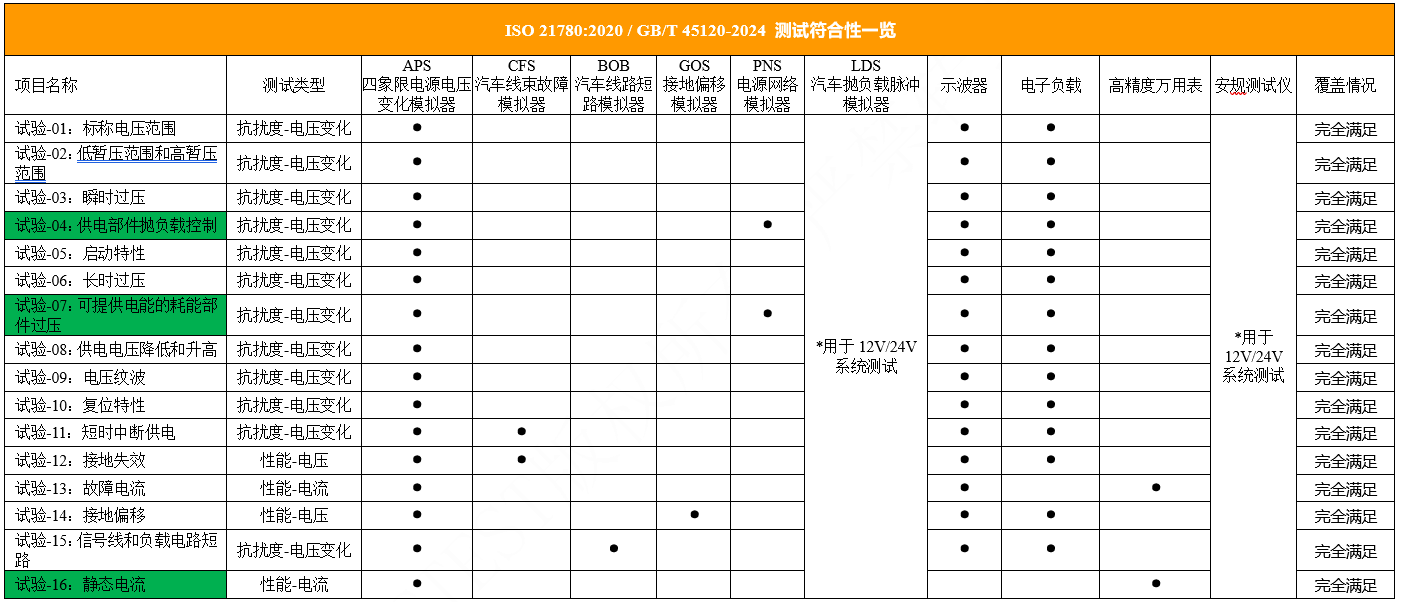 ISO 21780:2020 / GB/T 45120-2024 测试符合性一览

| 项目名称 | 测试类型 | APS 四象限电源电压变化模拟器 | CFS 汽车线束故障模拟器 | BOB 汽车线路短路模拟器 | GOS 接地偏移模拟器 | PNS 电源网络模拟器 | LDS 汽车抛负载脉冲模拟器 | 示波器 | 电子负载 | 高精度万用表 | 安规测试仪 | 覆盖情况 |
|---|---|---|---|---|---|---|---|---|---|---|---|---|
| 试验-01：标称电压范围 | 抗扰度-电压变化 | ● | | | | | *用于 12V/24V 系统测试 | ● | ● | | *用于 12V/24V 系统测试 | 完全满足 |
| 试验-02：低暂压范围和高暂压范围 | 抗扰度-电压变化 | ● | | | | | | ● | ● | | | 完全满足 |
| 试验-03：瞬时过压 | 抗扰度-电压变化 | ● | | | | | | ● | ● | | | 完全满足 |
| 试验-04：供电部件抛负载控制 | 抗扰度-电压变化 | ● | | | | ● | | ● | ● | | | 完全满足 |
| 试验-05：启动特性 | 抗扰度-电压变化 | ● | | | | | | ● | ● | | | 完全满足 |
| 试验-06：长时过压 | 抗扰度-电压变化 | ● | | | | | | ● | ● | | | 完全满足 |
| 试验-07：可提供电能的耗能部件过压 | 抗扰度-电压变化 | ● | | | | ● | | ● | ● | | | 完全满足 |
| 试验-08：供电电压降低和升高 | 抗扰度-电压变化 | ● | | | | | | ● | ● | | | 完全满足 |
| 试验-09：电压纹波 | 抗扰度-电压变化 | ● | | | | | | ● | ● | | | 完全满足 |
| 试验-10：复位特性 | 抗扰度-电压变化 | ● | | | | | | ● | ● | | | 完全满足 |
| 试验-11：短时中断供电 | 抗扰度-电压变化 | ● | ● | | | | | ● | ● | | | 完全满足 |
| 试验-12：接地失效 | 性能-电压 | ● | ● | | | | | ● | ● | | | 完全满足 |
| 试验-13：故障电流 | 性能-电流 | ● | | | | | | ● | | ● | | 完全满足 |
| 试验-14：接地偏移 | 性能-电压 | ● | | | ● | | | ● | ● | | | 完全满足 |
| 试验-15：信号线和负载电路短路 | 抗扰度-电压变化 | ● | | ● | | | | ● | ● | | | 完全满足 |
| 试验-16：静态电流 | 性能-电流 | ● | | | | | | | | ● | | 完全满足 |